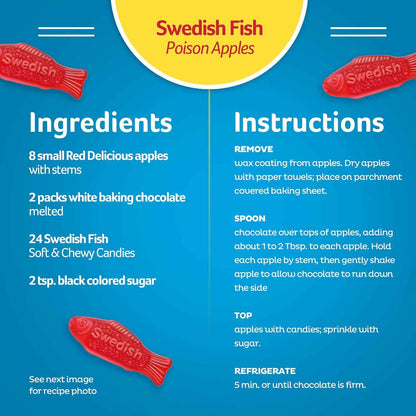 Swedish Fish
Poison Apples

Swedish

Swedish

Ingredients

8 small Red Delicious apples with stems

2 packs white baking chocolate melted

24 Swedish Fish Soft & Chewy Candies

2 tsp. black colored sugar

Swedish

See next image for recipe photo

Instructions

REMOVE
wax coating from apples. Dry apples with paper towels; place on parchment covered baking sheet.

SPOON
chocolate over tops of apples, adding about 1 to 2 Tbsp. to each apple. Hold each apple by stem, then gently shake apple to allow chocolate to run down the side

TOP
apples with candies; sprinkle with sugar.

REFRIGERATE
5 min. or until chocolate is firm.